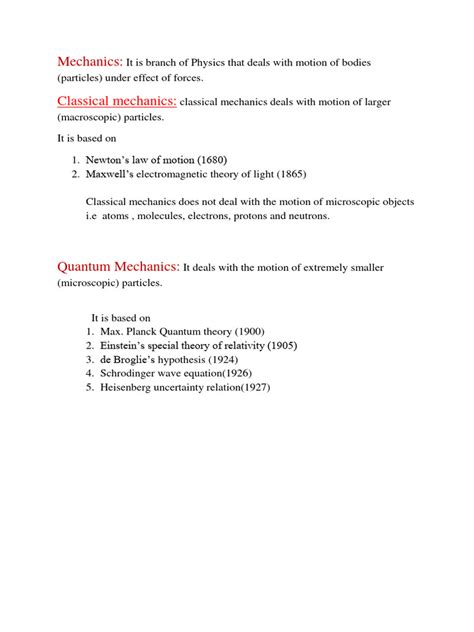 Mechanics: It is branch of Physics that deals with motion of bodies (particles) under effect of forces.

Classical mechanics: classical mechanics deals with motion of larger (macroscopic) particles.

It is based on

1. Newton's law of motion (1680)
2. Maxwell's electromagnetic theory of light (1865)

Classical mechanics does not deal with the motion of microscopic objects i.e atoms , molecules, electrons, protons and neutrons.

Quantum Mechanics: It deals with the motion of extremely smaller (microscopic) particles.

It is based on
1. Max. Planck Quantum theory (1900)
2. Einstein's special theory of relativity (1905)
3. de Broglie's hypothesis (1924)
4. Schrodinger wave equation(1926)
5. Heisenberg uncertainty relation(1927)